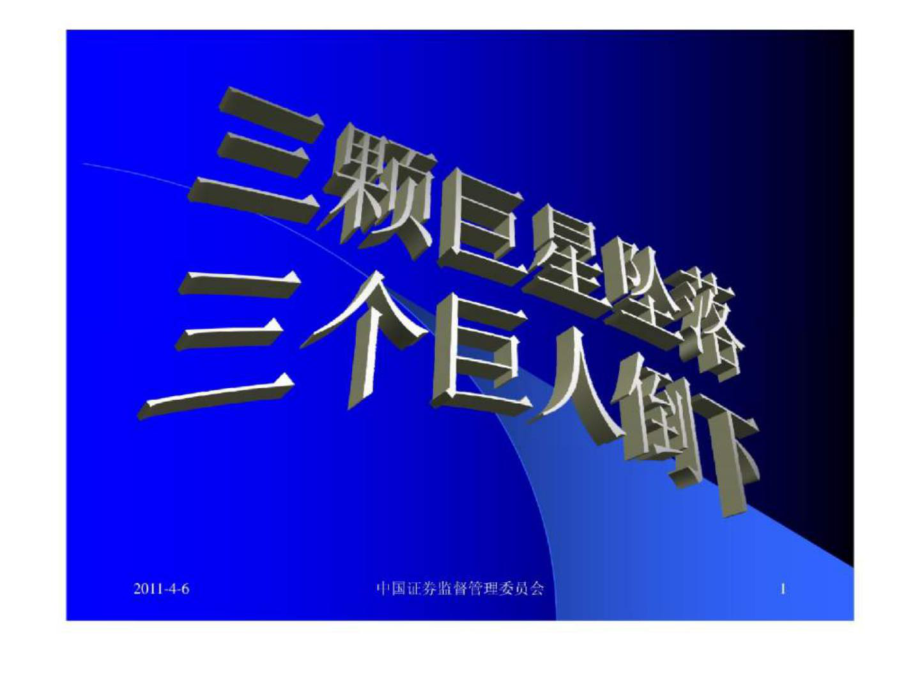 三颗巨星坠落
三个巨人倒下

2011-4-6

中国证券监督管理委员会

1